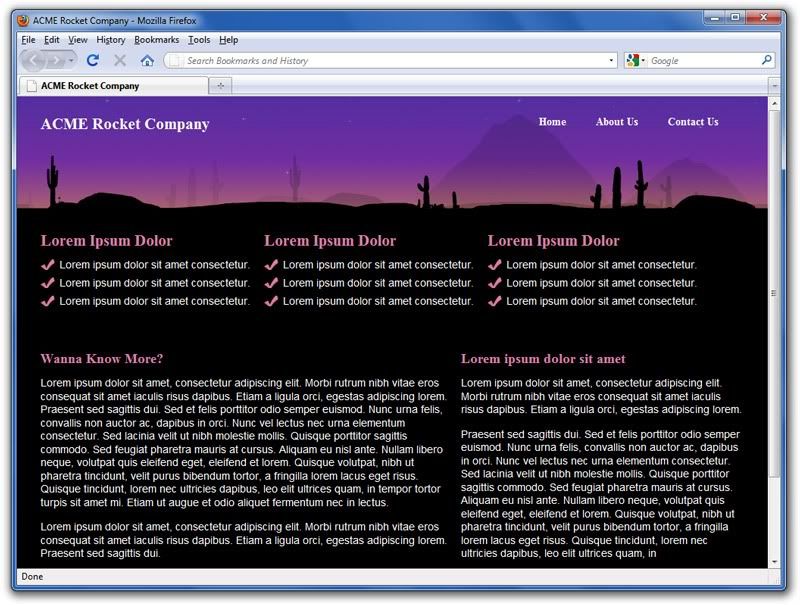 ACME Rocket Company - Mozilla Firefox

File Edit View History Bookmarks Tools Help

Search Bookmarks and History

Google

ACME Rocket Company

ACME Rocket Company

Home About Us Contact Us

Lorem Ipsum Dolor

Lorem ipsum dolor sit amet consectetur.
Lorem ipsum dolor sit amet consectetur.
Lorem ipsum dolor sit amet consectetur.

Lorem Ipsum Dolor

Lorem ipsum dolor sit amet consectetur.
Lorem ipsum dolor sit amet consectetur.
Lorem ipsum dolor sit amet consectetur.

Lorem Ipsum Dolor

Lorem ipsum dolor sit amet consectetur.
Lorem ipsum dolor sit amet consectetur.
Lorem ipsum dolor sit amet consectetur.

Wanna Know More?

Lorem ipsum dolor sit amet, consectetur adipiscing elit. Morbi rutrum nibh vitae eros consequat sit amet iaculis risus dapibus. Etiam a ligula orci, egestas adipiscing lorem. Praesent sed sagittis dui. Sed et felis porttitor odio semper euismod. Nunc urna felis, convallis non auctor ac, dapibus in orci. Nunc vel lectus nec urna elementum consectetur. Sed lacinia velit ut nibh molestie mollis. Quisque porttitor sagittis commodo. Sed feugiat pharetra mauris at cursus. Aliquam eu nisl ante. Nullam libero neque, volutpat quis eleifend eget, eleifend et lorem. Quisque volutpat, nibh ut pharetra tincidunt, velit purus bibendum tortor, a fringilla lorem lacus eget risus. Quisque tincidunt, lorem nec ultricies dapibus, leo elit ultrices quam, in tempor tortor turpis sit amet mi. Etiam ut augue et odio aliquet fermentum nec in lectus.

Lorem ipsum dolor sit amet, consectetur adipiscing elit. Morbi rutrum nibh vitae eros consequat sit amet iaculis risus dapibus. Etiam a ligula orci, egestas adipiscing lorem. Praesent sed sagittis dui.

Lorem ipsum dolor sit amet

Lorem ipsum dolor sit amet, consectetur adipiscing elit. Morbi rutrum nibh vitae eros consequat sit amet iaculis risus dapibus. Etiam a ligula orci, egestas adipiscing lorem.

Praesent sed sagittis dui. Sed et felis porttitor odio semper euismod. Nunc urna felis, convallis non auctor ac, dapibus in orci. Nunc vel lectus nec urna elementum consectetur. Sed lacinia velit ut nibh molestie mollis. Quisque porttitor sagittis commodo. Sed feugiat pharetra mauris at cursus. Aliquam eu nisl ante. Nullam libero neque, volutpat quis eleifend eget, eleifend et lorem. Quisque volutpat, nibh ut pharetra tincidunt, velit purus bibendum tortor, a fringilla lorem lacus eget risus. Quisque tincidunt, lorem nec ultricies dapibus, leo elit ultrices quam, in

Done